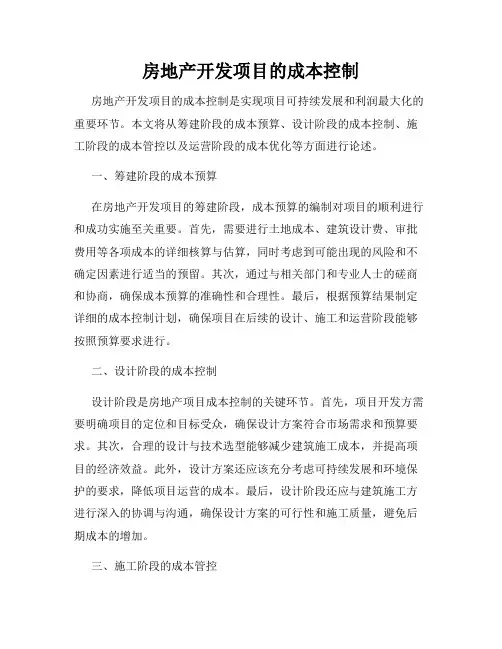 房地产开发项目的成本控制

房地产开发项目的成本控制是实现项目可持续发展和利润最大化的重要环节。本文将从筹建阶段的成本预算、设计阶段的成本控制、施工阶段的成本管控以及运营阶段的成本优化等方面进行论述。

一、筹建阶段的成本预算

在房地产开发项目的筹建阶段，成本预算的编制对项目的顺利进行和成功实施至关重要。首先，需要进行土地成本、建筑设计费、审批费用等各项成本的详细核算与估算，同时考虑到可能出现的风险和不确定因素进行适当的预留。其次，通过与相关部门和专业人士的磋商和协商，确保成本预算的准确性和合理性。最后，根据预算结果制定详细的成本控制计划，确保项目在后续的设计、施工和运营阶段能够按照预算要求进行。

二、设计阶段的成本控制

设计阶段是房地产项目成本控制的关键环节。首先，项目开发方需要明确项目的定位和目标受众，确保设计方案符合市场需求和预算要求。其次，合理的设计与技术选型能够减少建筑施工成本，并提高项目的经济效益。此外，设计方案还应该充分考虑可持续发展和环境保护的要求，降低项目运营的成本。最后，设计阶段还应与建筑施工方进行深入的协调与沟通，确保设计方案的可行性和施工质量，避免后期成本的增加。

三、施工阶段的成本管控